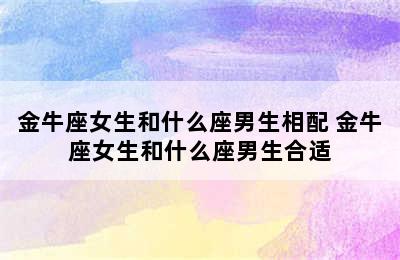 金牛座女生和什么座男生相配 金牛座女生和什么座男生合适